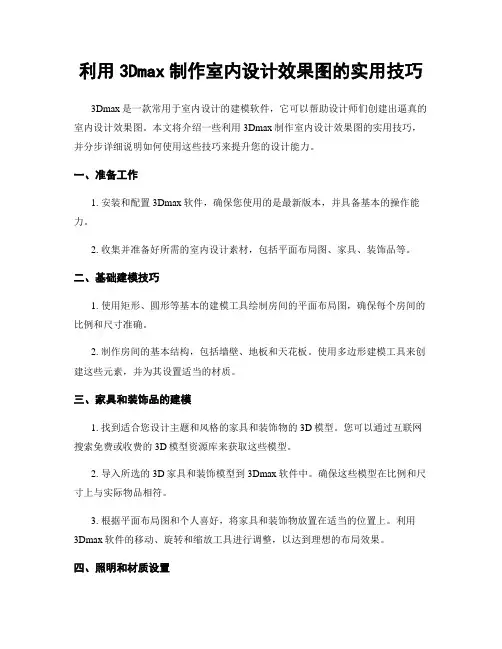 利用 3Dmax 制作室内设计效果图的实用技巧

3Dmax 是一款常用于室内设计的建模软件，它可以帮助设计师们创建出逼真的室内设计效果图。本文将介绍一些利用 3Dmax 制作室内设计效果图的实用技巧，并分步详细说明如何使用这些技巧来提升您的设计能力。

一、准备工作

1. 安装和配置 3Dmax 软件，确保您使用的是最新版本，并具备基本的操作能力。

2. 收集并准备好所需的室内设计素材，包括平面布局图、家具、装饰品等。

二、基础建模技巧

1. 使用矩形、圆形等基本的建模工具绘制房间的平面布局图，确保每个房间的比例和尺寸准确。

2. 制作房间的基本结构，包括墙壁、地板和天花板。使用多边形建模工具来创建这些元素，并为其设置适当的材质。

三、家具和装饰品的建模

1. 找到适合您设计主题和风格的家具和装饰物的 3D 模型。您可以通过互联网搜索免费或收费的 3D 模型资源库来获取这些模型。

2. 导入所选的 3D 家具和装饰模型到 3Dmax 软件中。确保这些模型在比例和尺寸上与实际物品相符。

3. 根据平面布局图和个人喜好，将家具和装饰物放置在适当的位置上。利用 3Dmax 软件的移动、旋转和缩放工具进行调整，以达到理想的布局效果。

四、照明和材质设置